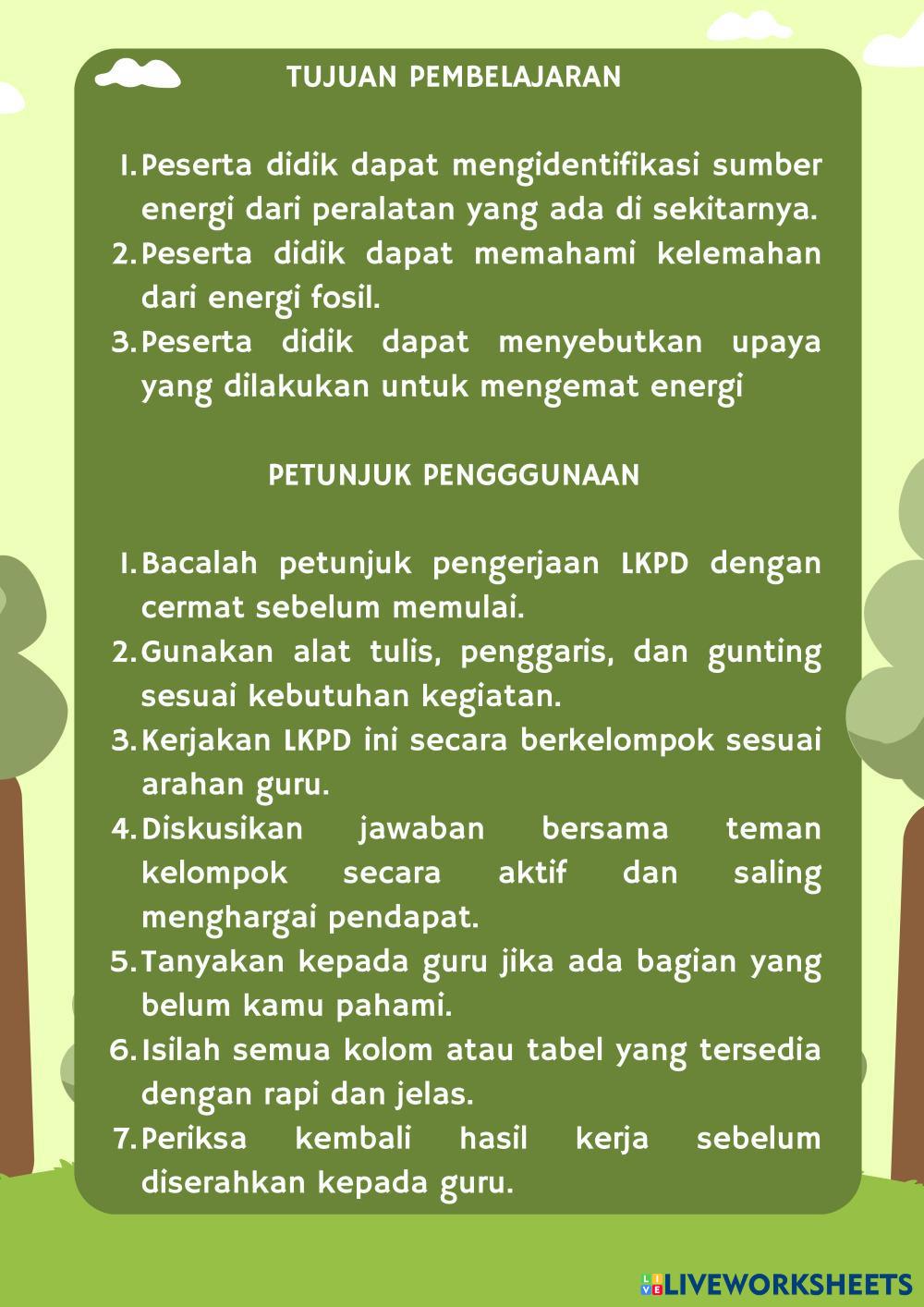 TUJUAN PEMBELAJARAN

1. Peserta didik dapat mengidentifikasi sumber energi dari peralatan yang ada di sekitarnya.
2. Peserta didik dapat memahami kelemahan dari energi fosil.
3. Peserta didik dapat menyebutkan upaya yang dilakukan untuk mengemat energi

PETUNJUK PENGGGUNAAN

1. Bacalah petunjuk pengerjaan LKPD dengan cermat sebelum memulai.
2. Gunakan alat tulis, penggaris, dan gunting sesuai kebutuhan kegiatan.
3. Kerjakan LKPD ini secara berkelompok sesuai arahan guru.
4. Diskusikan jawaban bersama teman kelompok secara aktif dan saling menghargai pendapat.
5. Tanyakan kepada guru jika ada bagian yang belum kamu pahami.
6. Isilah semua kolom atau tabel yang tersedia dengan rapi dan jelas.
7. Periksa kembali hasil kerja sebelum diserahkan kepada guru.

LIVEWORKSHEETS